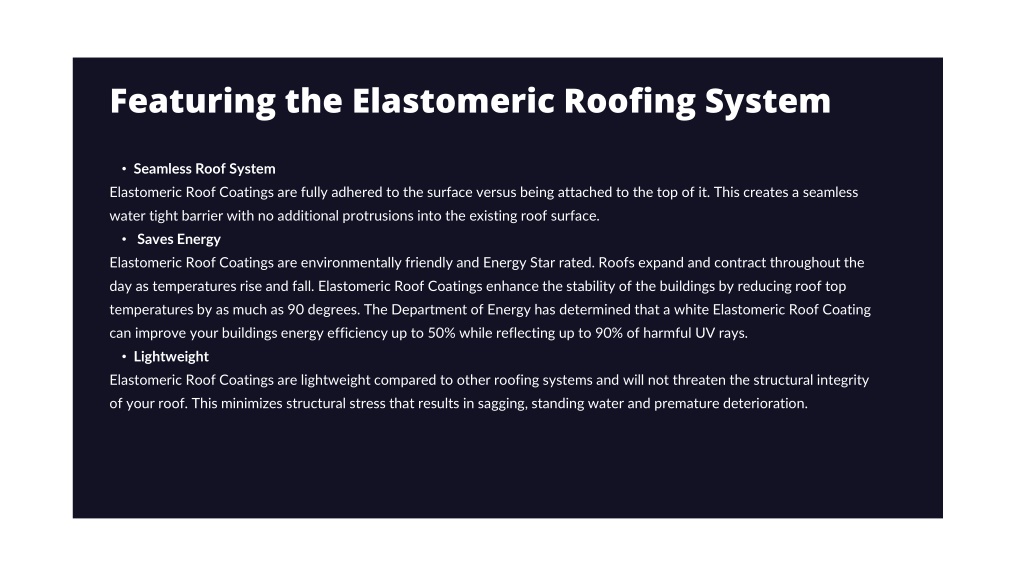 Featuring the Elastomeric Roofing System

• Seamless Roof System
Elastomeric Roof Coatings are fully adhered to the surface versus being attached to the top of it. This creates a seamless water tight barrier with no additional protrusions into the existing roof surface.
• Saves Energy
Elastomeric Roof Coatings are environmentally friendly and Energy Star rated. Roofs expand and contract throughout the day as temperatures rise and fall. Elastomeric Roof Coatings enhance the stability of the buildings by reducing roof top temperatures by as much as 90 degrees. The Department of Energy has determined that a white Elastomeric Roof Coating can improve your buildings energy efficiency up to 50% while reflecting up to 90% of harmful UV rays.
• Lightweight
Elastomeric Roof Coatings are lightweight compared to other roofing systems and will not threaten the structural integrity of your roof. This minimizes structural stress that results in sagging, standing water and premature deterioration.